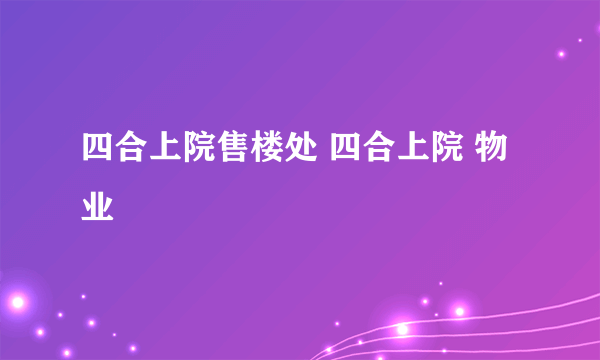 四合上院售楼处 四合上院 物业